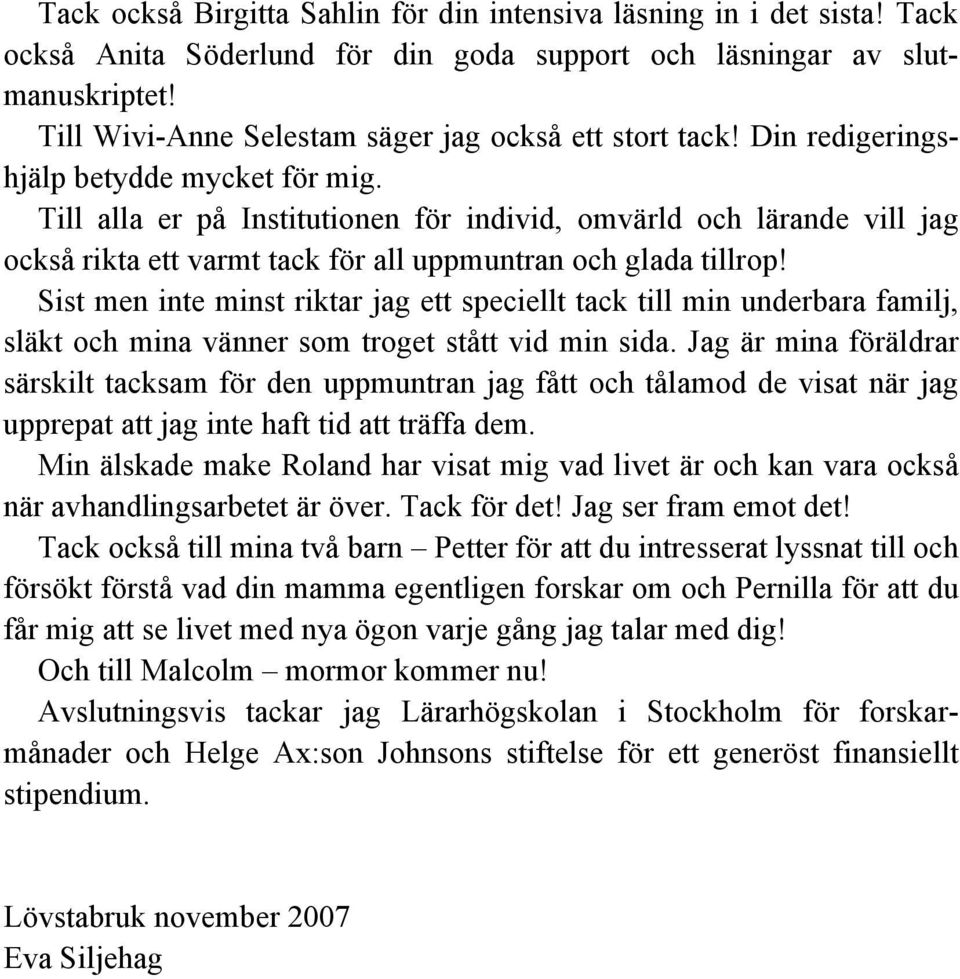 Tack också Birgitta Sahlin för din intensiva läsning in i det sista! Tack också Anita Söderlund för din goda support och läsningar av slutmanuskriptet!

Till Wivi-Anne Selestam säger jag också ett stort tack! Din redigeringshjälp betydde mycket för mig.

Till alla er på Institutionen för individ, omvärld och lärande vill jag också rikta ett varmt tack för all uppmuntran och glada tillrop!

Sist men inte minst riktar jag ett speciellt tack till min underbara familj, släkt och mina vänner som troget stått vid min sida. Jag är mina föräldrar särskilt tacksam för den uppmuntran jag fått och tålamod de visat när jag upprepat att jag inte haft tid att träffa dem.

Min älskade make Roland har visat mig vad livet är och kan vara också när avhandlingsarbetet är över. Tack för det! Jag ser fram emot det!

Tack också till mina två barn – Petter för att du intresserat lyssnat till och försökt förstå vad din mamma egentligen forskar om och Pernilla för att du får mig att se livet med nya ögon varje gång jag talar med dig!

Och till Malcolm – mormor kommer nu!

Avslutningsvis tackar jag Lärarhögskolan i Stockholm för forskarmånader och Helge Ax:son Johnsons stiftelse för ett generöst finansiellt stipendium.

Lövstabruk november 2007
Eva Siljehag